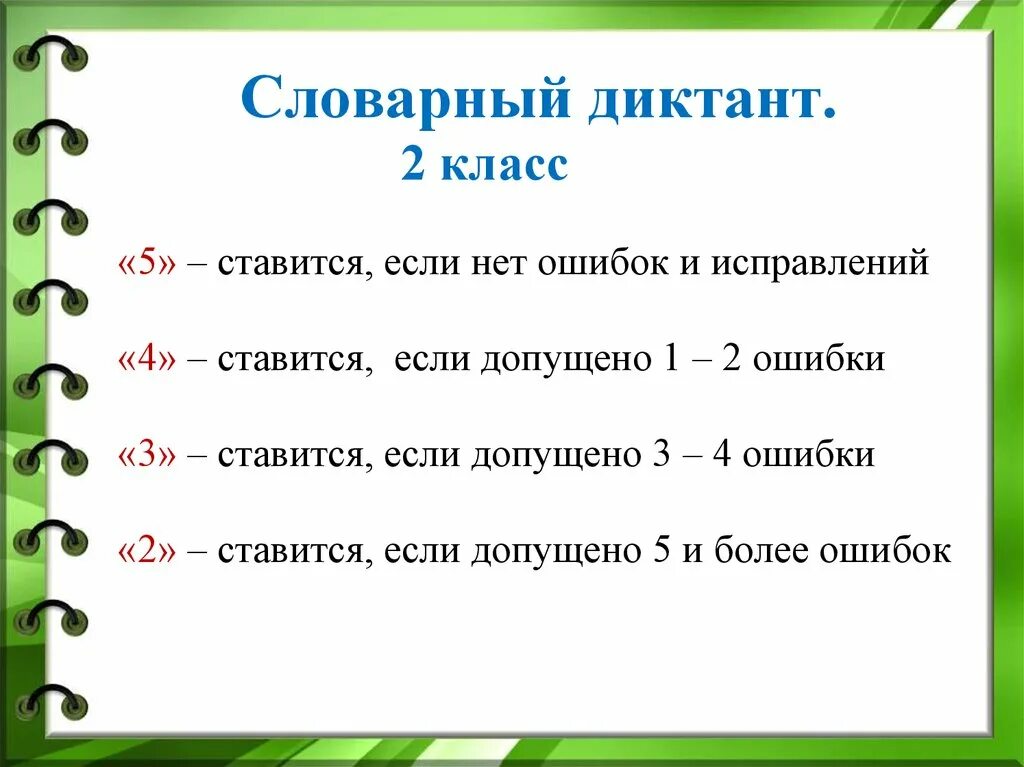 Словарный диктант.
2 класс

«5» – ставится, если нет ошибок и исправлений

«4» – ставится, если допущено 1 – 2 ошибки

«3» – ставится, если допущено 3 – 4 ошибки

«2» – ставится, если допущено 5 и более ошибок